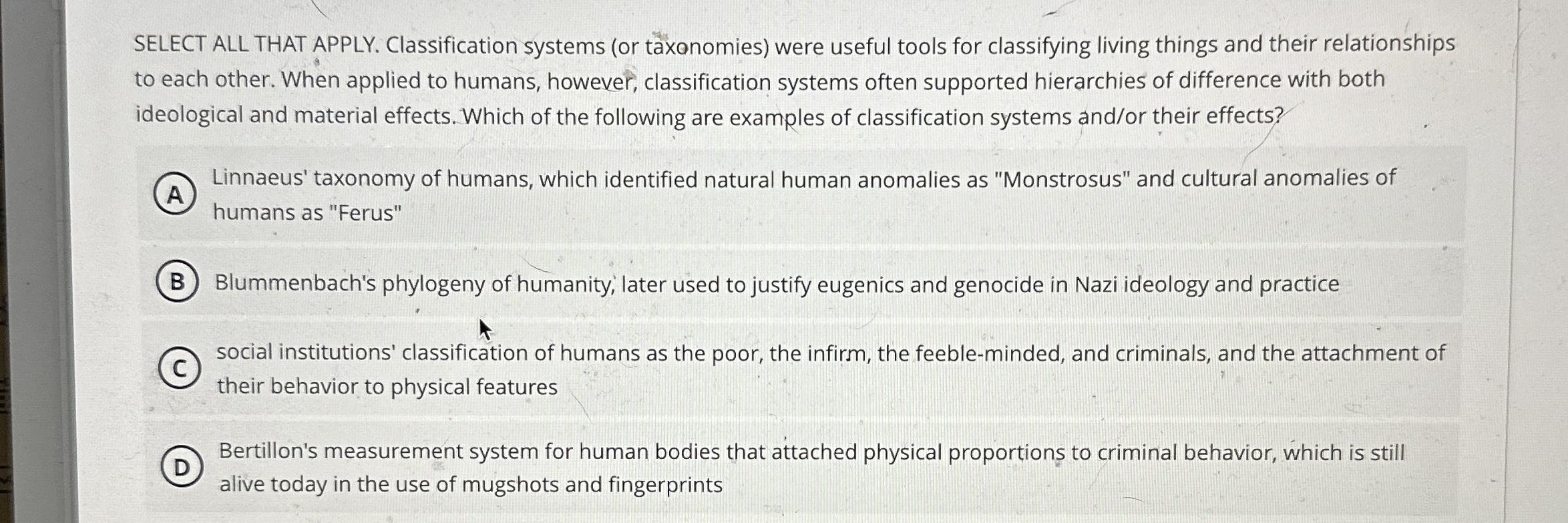 SELECT ALL THAT APPLY. Classification systems (or taxonomies) were useful tools for classifying living things and their relationships to each other. When applied to humans, however, classification systems often supported hierarchies of difference with both ideological and material effects. Which of the following are examples of classification systems and/or their effects?

A Linnaeus' taxonomy of humans, which identified natural human anomalies as "Monstrosus" and cultural anomalies of humans as "Ferus"

B Blummenbach's phylogeny of humanity, later used to justify eugenics and genocide in Nazi ideology and practice

C social institutions' classification of humans as the poor, the infirm, the feeble-minded, and criminals, and the attachment of their behavior to physical features

D Bertillon's measurement system for human bodies that attached physical proportions to criminal behavior, which is still alive today in the use of mugshots and fingerprints